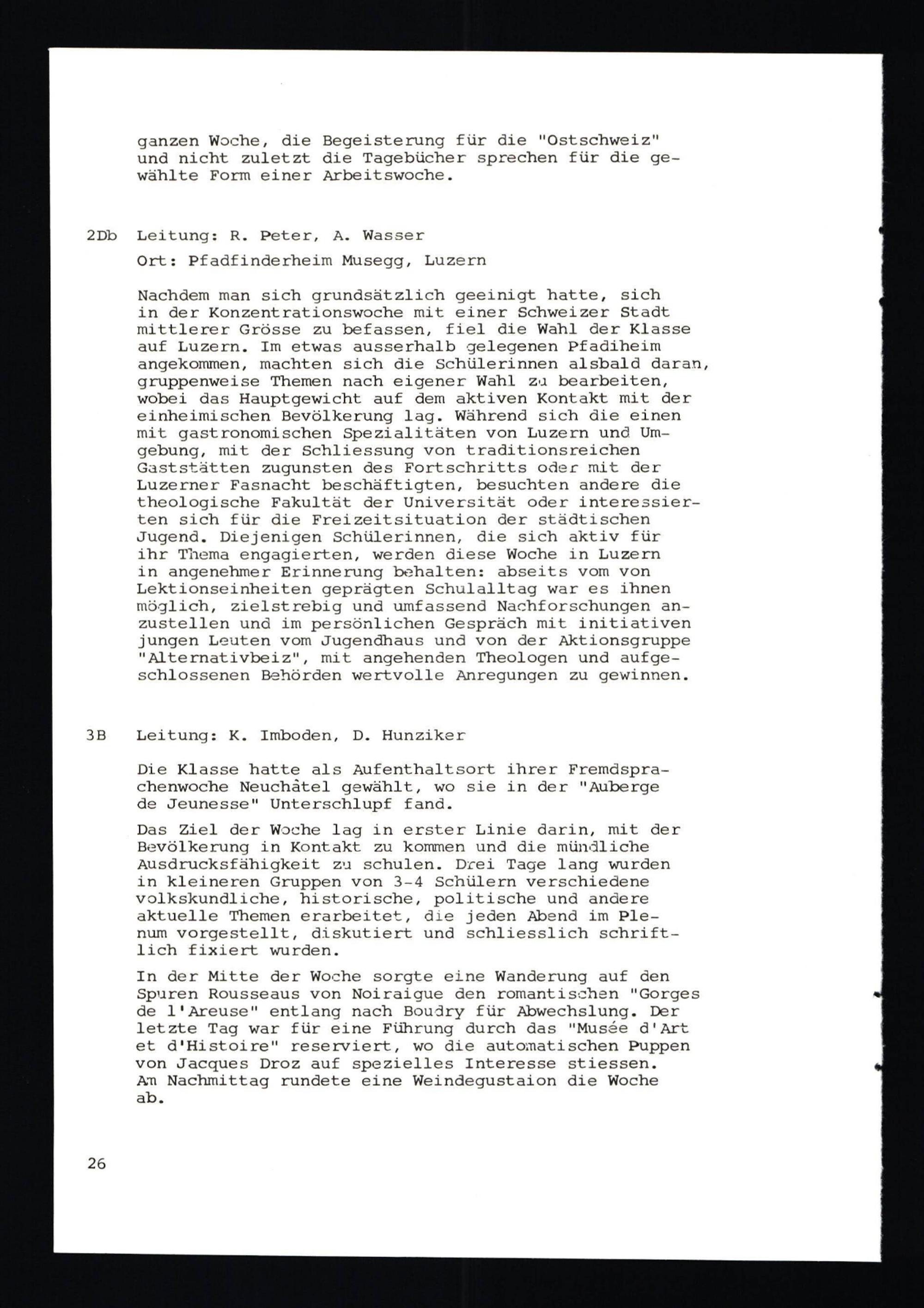 ganzen Woche, die Begeisterung für die "Ostschweiz" und nicht zuletzt die Tagebücher sprechen für die gewählte Form einer Arbeitswoche.

2Db Leitung: R. Peter, A. Wasser

Ort: Pfadfinderheim Musegg, Luzern

Nachdem man sich grundsätzlich geeinigt hatte, sich in der Konzentrationswoche mit einer Schweizer Stadt mittlerer Grösse zu befassen, fiel die Wahl der Klasse auf Luzern. Im etwas ausserhalb gelegenen Pfadiheim angekommen, machten sich die Schülerinnen alsbald daran, gruppenweise Themen nach eigener Wahl zu bearbeiten, wobei das Hauptgewicht auf dem aktiven Kontakt mit der einheimischen Bevölkerung lag. Während sich die einen mit gastronomischen Spezialitäten von Luzern und Umgebung, mit der Schliessung von traditionsreichen Gaststätten zugunsten des Fortschritts oder mit der Luzerner Fasnacht beschäftigten, besuchten andere die theologische Fakultät der Universität oder interessierten sich für die Freizeitsituation der städtischen Jugend. Diejenigen Schülerinnen, die sich aktiv für ihr Thema engagierten, werden diese Woche in Luzern in angenehmer Erinnerung behalten: abseits vom von Lektionseinheiten geprägten Schulalltag war es ihnen möglich, zielstrebig und umfassend Nachforschungen anzustellen und im persönlichen Gespräch mit initiativen jungen Leuten vom Jugendhaus und von der Aktionsgruppe "Alternativbeiz", mit angehenden Theologen und aufgeschlossenen Behörden wertvolle Anregungen zu gewinnen.

3B Leitung: K. Imboden, D. Hunziker

Die Klasse hatte als Aufenthaltsort ihrer Fremdsprachenwoche Neuchâtel gewählt, wo sie in der "Auberge de Jeunesse" Unterschlupf fand.

Das Ziel der Woche lag in erster Linie darin, mit der Bevölkerung in Kontakt zu kommen und die mündliche Ausdrucksfähigkeit zu schulen. Drei Tage lang wurden in kleineren Gruppen von 3-4 Schülern verschiedene volkskundliche, historische, politische und andere aktuelle Themen erarbeitet, die jeden Abend im Plenum vorgestellt, diskutiert und schliesslich schriftlich fixiert wurden.

In der Mitte der Woche sorgte eine Wanderung auf den Spuren Rousseaus von Noiraigue den romantischen "Gorges de l'Areuse" entlang nach Boudry für Abwechslung. Der letzte Tag war für eine Führung durch das "Musée d'Art et d'Histoire" reserviert, wo die automatischen Puppen von Jacques Droz auf spezielles Interesse stiessen. Am Nachmittag rundete eine Weindegustaion die Woche ab.

26